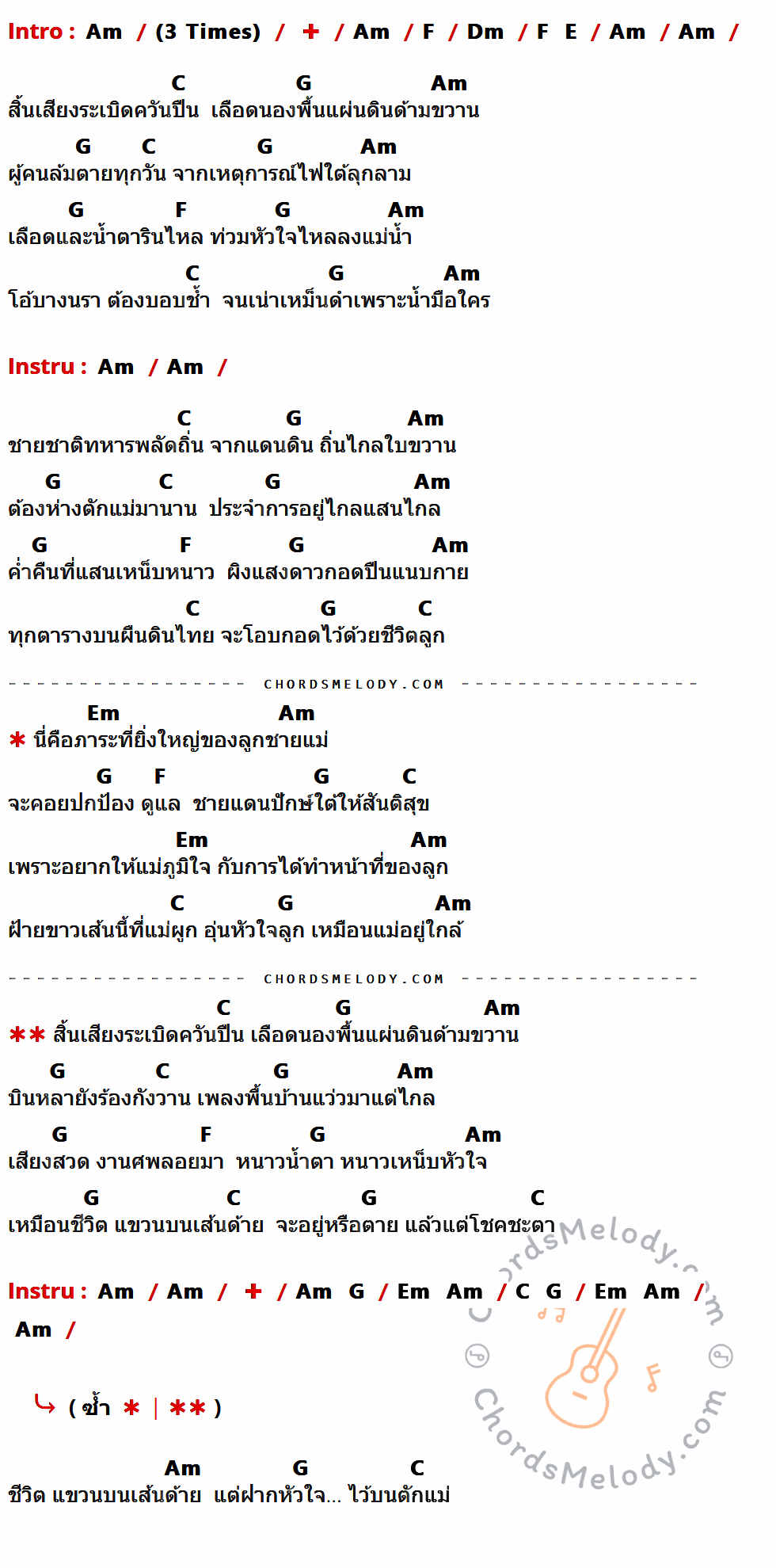 Intro : Am / (3 Times) / + / Am / F / Dm / F E / Am / Am /

C G Am
สิ้นเสียงระเบิดควันปืน เลือดนองพื้นแผ่นดินด้ามขวาน
G C G Am
ผู้คนล้มตายทุกวัน จากเหตุการณ์ไฟใต้ลุกลาม
G F G Am
เลือดและน้ำตารินไหล ท่วมหัวใจไหลลงแม่น้ำ
C G Am
โอ้บางนรา ต้องบอบช้ำ จนเน่าเหม็นดำเพราะน้ำมือใคร

Instru : Am / Am /

C G Am
ชายชาติทหารพลัดถิ่น จากแดนดิน ถิ่นไกลใบขวาน
G C G Am
ต้องห่างตักแม่มานาน ประจำการอยู่ไกลแสนไกล
G F G Am
ค่ำคืนที่แสนเหน็บหนาว ผิงแสงดาวกอดปืนแนบกาย
C G C
ทุกตารางบนผืนดินไทย จะโอบกอดไว้ด้วยชีวิตลูก

CHORDSMELODY.COM

Em Am
* นี่คือภาระที่ยิ่งใหญ่ของลูกชายแม่
G F G C
จะคอยปกป้อง ดูแล ชายแดนปักษ์ใต้ให้สันติสุข
Em Am
เพราะอยากให้แม่ภูมิใจ กับการได้ทำหน้าที่ของลูก
C G Am
ฝ้ายขาวเส้นนี้ที่แม่ผูก อุ่นหัวใจลูก เหมือนแม่อยู่ใกล้

CHORDSMELODY.COM

C G Am
** สิ้นเสียงระเบิดควันปืน เลือดนองพื้นแผ่นดินด้ามขวาน
G C G Am
บินหลายังร้องกังวาน เพลงพื้นบ้านแว่วมาแต่ไกล
G F G Am
เสียงสวด งานศพลอยมา หนาวน้ำตา หนาวเหน็บหัวใจ
G C G C
เหมือนชีวิต แขวนบนเส้นด้าย จะอยู่หรือตาย แล้วแต่โชคชะตา

Instru : Am / Am / + / Am G / Em Am / C G / Em Am /
Am /

( ซ้ำ * | ** )

Am G C
ชีวิต แขวนบนเส้นด้าย แต่ฝากหัวใจ... ไว้บนตักแม่

ChordsMelody.com
ChordsMelody.com